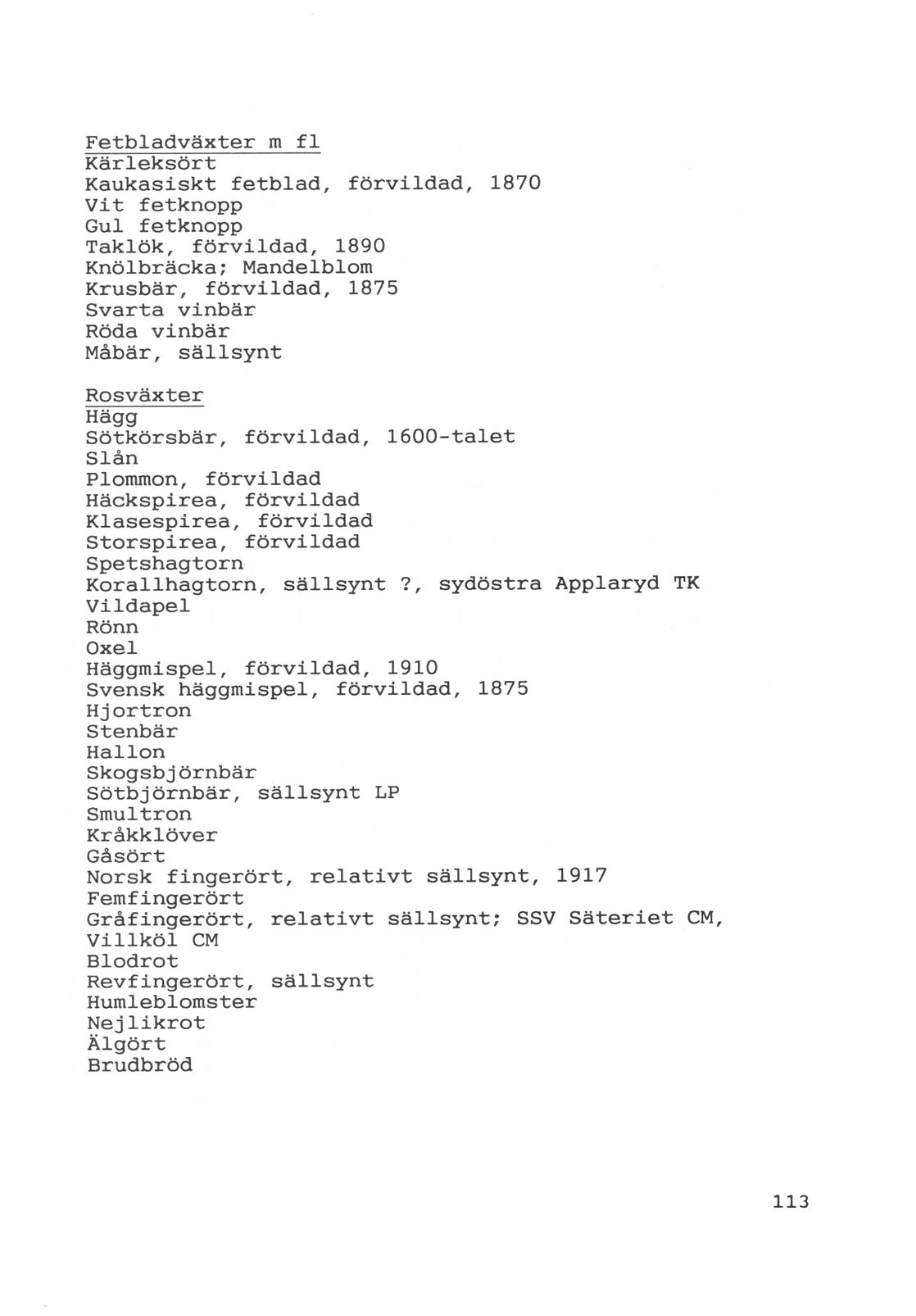 Fetbladväxter m fl
Kärleksört
Kaukasiskt fetblad, förvildad, 1870
Vit fetknopp
Gul fetknopp
Taklök, förvildad, 1890
Knölbräcka; Mandelblom
Krusbär, förvildad, 1875
Svarta vinbär
Röda vinbär
Måbär, sällsynt

Rosväxter
Hägg
Sötkörsbär, förvildad, 1600-talet
Slån
Plommon, förvildad
Häckspirea, förvildad
Klasespirea, förvildad
Storspirea, förvildad
Spetshagtorn
Korallhagtorn, sällsynt ?, sydöstra Applaryd TK
Vildapel
Rönn
Oxel
Häggmispel, förvildad, 1910
Svensk häggmispel, förvildad, 1875
Hjortron
Stenbär
Hallon
Skogsbjörnbär
Sötbjörnbär, sällsynt LP
Smultron
Kråkklöver
Gåsört
Norsk fingerört, relativt sällsynt, 1917
Femfingerört
Gråfingerört, relativt sällsynt; SSV Säteriet CM, Villköl CM
Blodrot
Revfingerört, sällsynt
Humleblomster
Nejlikrot
Älgört
Brudbröd

113